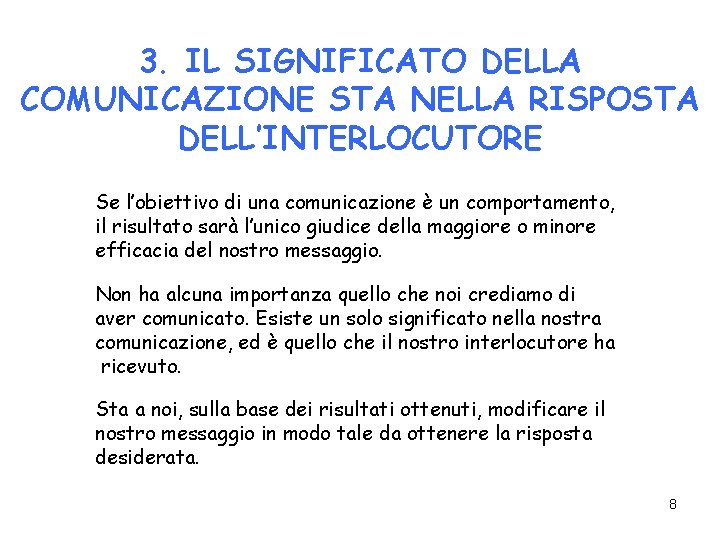 3. IL SIGNIFICATO DELLA COMUNICAZIONE STA NELLA RISPOSTA DELL'INTERLOCUTORE

Se l'obiettivo di una comunicazione è un comportamento, il risultato sarà l'unico giudice della maggiore o minore efficacia del nostro messaggio.

Non ha alcuna importanza quello che noi crediamo di aver comunicato. Esiste un solo significato nella nostra comunicazione, ed è quello che il nostro interlocutore ha ricevuto.

Sta a noi, sulla base dei risultati ottenuti, modificare il nostro messaggio in modo tale da ottenere la risposta desiderata.

8